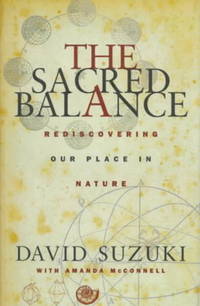 THE SACRED BALANCE

REDISCOVERING OUR PLACE IN NATURE

DAVID SUZUKI

WITH AMANDA McCONNELL